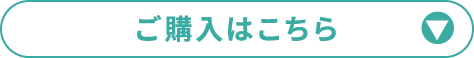 ご購入はこちら